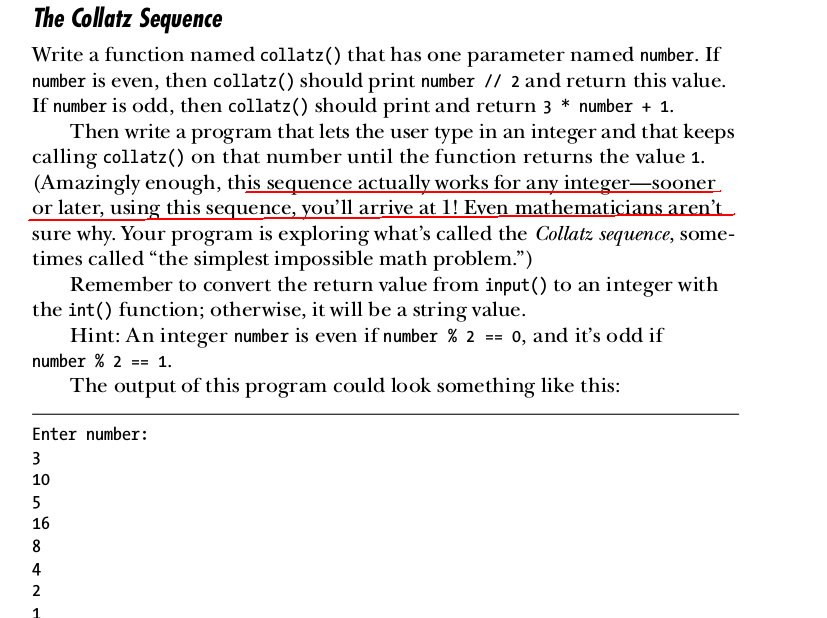 The Collatz Sequence

Write a function named collatz() that has one parameter named number. If number is even, then collatz() should print number // 2 and return this value. If number is odd, then collatz() should print and return 3 * number + 1.

Then write a program that lets the user type in an integer and that keeps calling collatz() on that number until the function returns the value 1. (Amazingly enough, this sequence actually works for any integer—sooner or later, using this sequence, you'll arrive at 1! Even mathematicians aren't sure why. Your program is exploring what's called the Collatz sequence, sometimes called "the simplest impossible math problem.")

Remember to convert the return value from input() to an integer with the int() function; otherwise, it will be a string value.

Hint: An integer number is even if number % 2 == 0, and it's odd if number % 2 == 1.

The output of this program could look something like this:

Enter number:
3
10
5
16
8
4
2
1